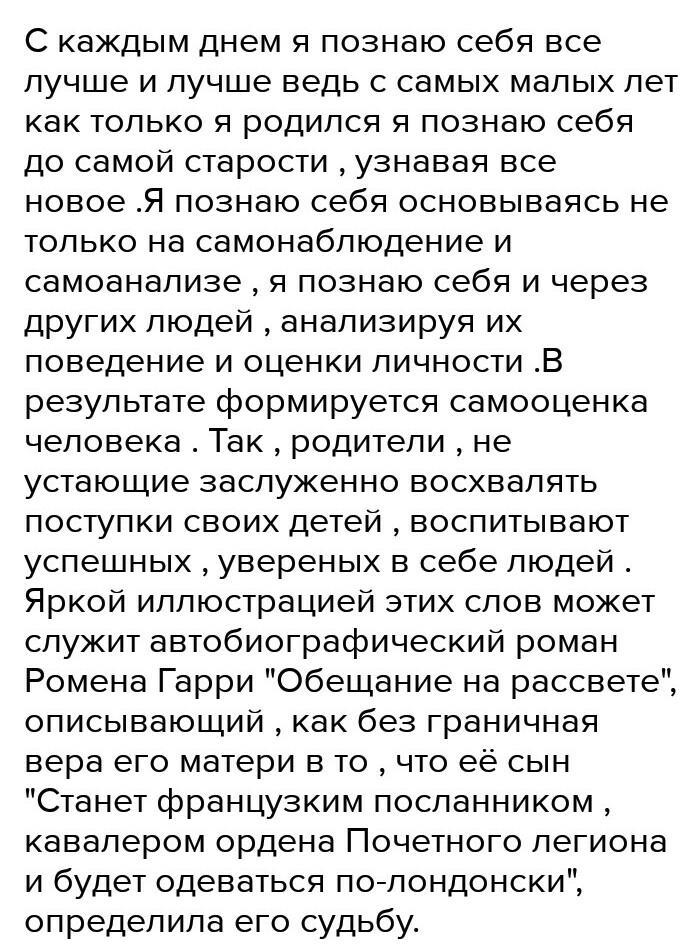 С каждым днем я познаю себя все лучше и лучше ведь с самых малых лет как только я родился я познаю себя до самой старости , узнавая все новое .Я познаю себя основываясь не только на самонаблюдение и самоанализе , я познаю себя и через других людей , анализируя их поведение и оценки личности .В результате формируется самооценка человека . Так , родители , не устающие заслуженно восхвалять поступки своих детей , воспитывают успешных , увереных в себе людей . Яркой иллюстрацией этих слов может служит автобиографический роман Ромена Гарри "Обещание на рассвете", описывающий , как без граничная вера его матери в то , что её сын "Станет французким посланником , кавалером ордена Почетного легиона и будет одеваться по-лондонски", определила его судьбу.